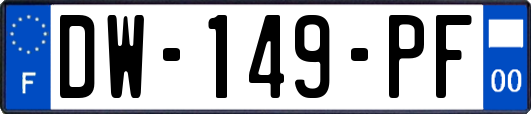 F
DW-149-PF
00